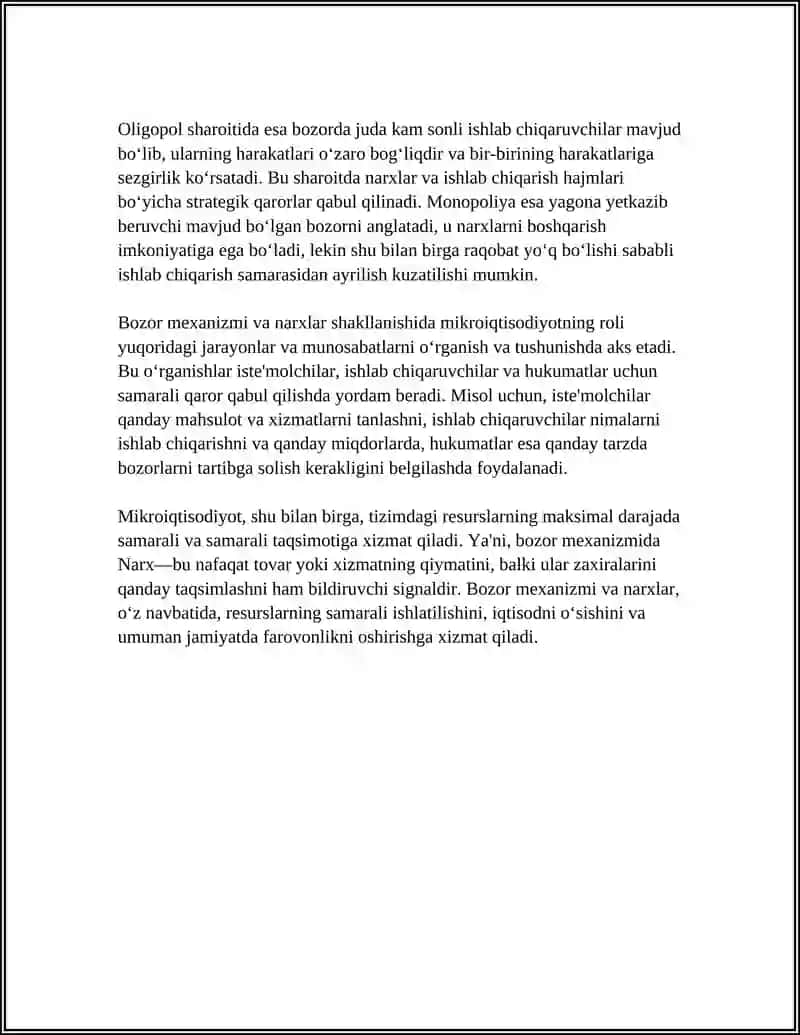 Oligopol sharoitida esa bozorda juda kam sonli ishlab chiqaruvchilar mavjud bo'lib, ularning harakatlari o'zaro bog'liqdir va bir-birining harakatlariga sezgirlik ko'rsatadi. Bu sharoitda narxlar va ishlab chiqarish hajmlari bo'yicha strategik qarorlar qabul qilinadi. Monopoliya esa yagona yetkazib beruvchi mavjud bo'lgan bozorni anglatadi, u narxlarni boshqarish imkoniyatiga ega bo'ladi, lekin shu bilan birga raqobat yo'q bo'lishi sababli ishlab chiqarish samarasidan ayrilish kuzatilishi mumkin.

Bozor mexanizmi va narxlar shakllanishida mikroiqtisodiyotning roli yuqoridagi jarayonlar va munosabatlarni o'rganish va tushunishda aks etadi. Bu o'rganishlar iste'molchilar, ishlab chiqaruvchilar va hukumatlar uchun samarali qaror qabul qilishda yordam beradi. Misol uchun, iste'molchilar qanday mahsulot va xizmatlarni tanlashni, ishlab chiqaruvchilar nimalarni ishlab chiqarishni va qanday miqdorlarda, hukumatlar esa qanday tarzda bozorlarni tartibga solish kerakligini belgilashda foydalanadi.

Mikroiqtisodiyot, shu bilan birga, tizimdagi resurslarning maksimal darajada samarali va samarali taqsimotiga xizmat qiladi. Ya'ni, bozor mexanizmida Narx—bu nafaqat tovar yoki xizmatning qiymatini, balki ular zaxiralarini qanday taqsimlashni ham bildiruvchi signaldir. Bozor mexanizmi va narxlar, o'z navbatida, resurslarning samarali ishlatilishini, iqtisodni o'sishini va umuman jamiyatda farovonlikni oshirishga xizmat qiladi.